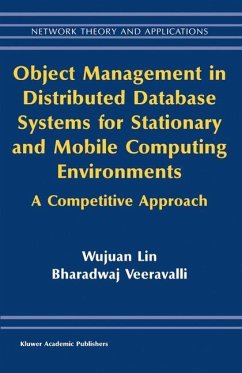 NETWORK THEORY AND APPLICATIONS

Object Management in Distributed Database Systems for Stationary and Mobile Computing Environments

A Competitive Approach

Wujuan Lin
Bharadwaj Veeravalli

Kluwer Academic Publishers